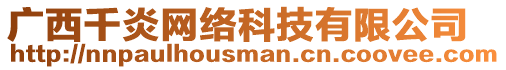 广西千炎网络科技有限公司
http://nnpaulhousman.cn.coovee.com